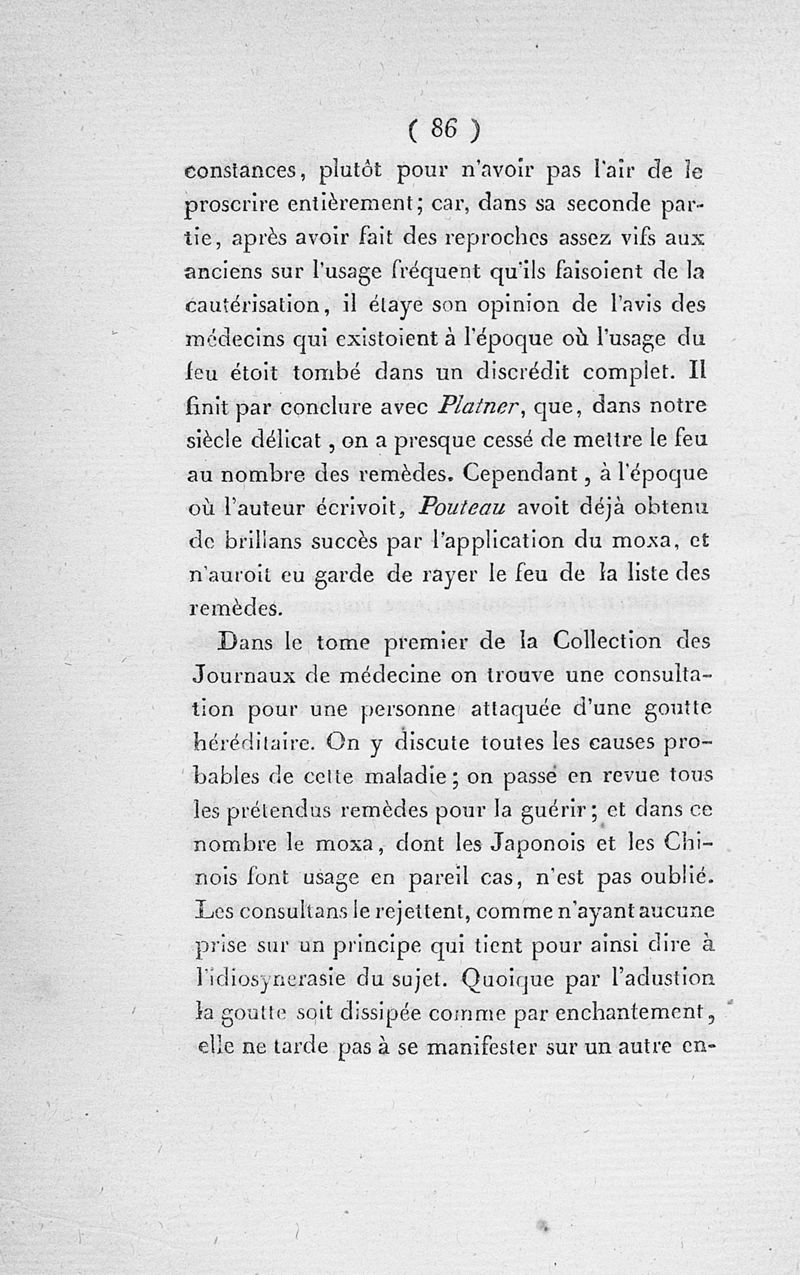 ( 86 )

constances, plutôt pour n'avoir pas l'air de le proscrire entièrement; car, dans sa seconde partie, après avoir fait des reproches assez vifs aux anciens sur l'usage fréquent qu'ils faisoient de la cautérisation, il étaye son opinion de l'avis des médecins qui existoient à l'époque où l'usage du feu étoit tombé dans un discrédit complet. Il finit par conclure avec Platner, que, dans notre siècle délicat, on a presque cessé de mettre le feu au nombre des remèdes. Cependant, à l'époque où l'auteur écrivoit, Pouteau avoit déjà obtenu de brillans succès par l'application du moxa, et n'auroit eu garde de rayer le feu de la liste des remèdes.

Dans le tome premier de la Collection des Journaux de médecine on trouve une consultation pour une personne attaquée d'une goutte héréditaire. On y discute toutes les causes probables de cette maladie; on passe en revue tous les prétendus remèdes pour la guérir; et dans ce nombre le moxa, dont les Japonois et les Chinois font usage en pareil cas, n'est pas oublié. Les consultans le rejettent, comme n'ayant aucune prise sur un principe qui tient pour ainsi dire à l'idiosyncrasie du sujet. Quoique par l'adustion la goutte soit dissipée comme par enchantement, elle ne tarde pas à se manifester sur un autre en-